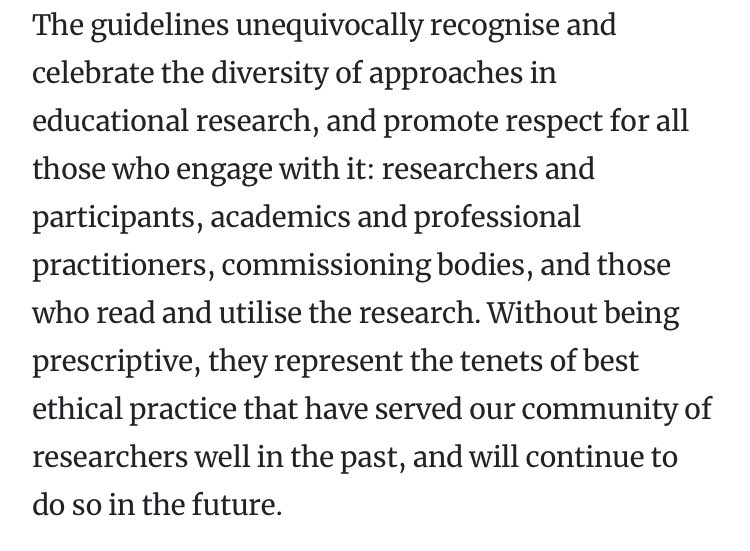 The guidelines unequivocally recognise and celebrate the diversity of approaches in educational research, and promote respect for all those who engage with it: researchers and participants, academics and professional practitioners, commissioning bodies, and those who read and utilise the research. Without being prescriptive, they represent the tenets of best ethical practice that have served our community of researchers well in the past, and will continue to do so in the future.